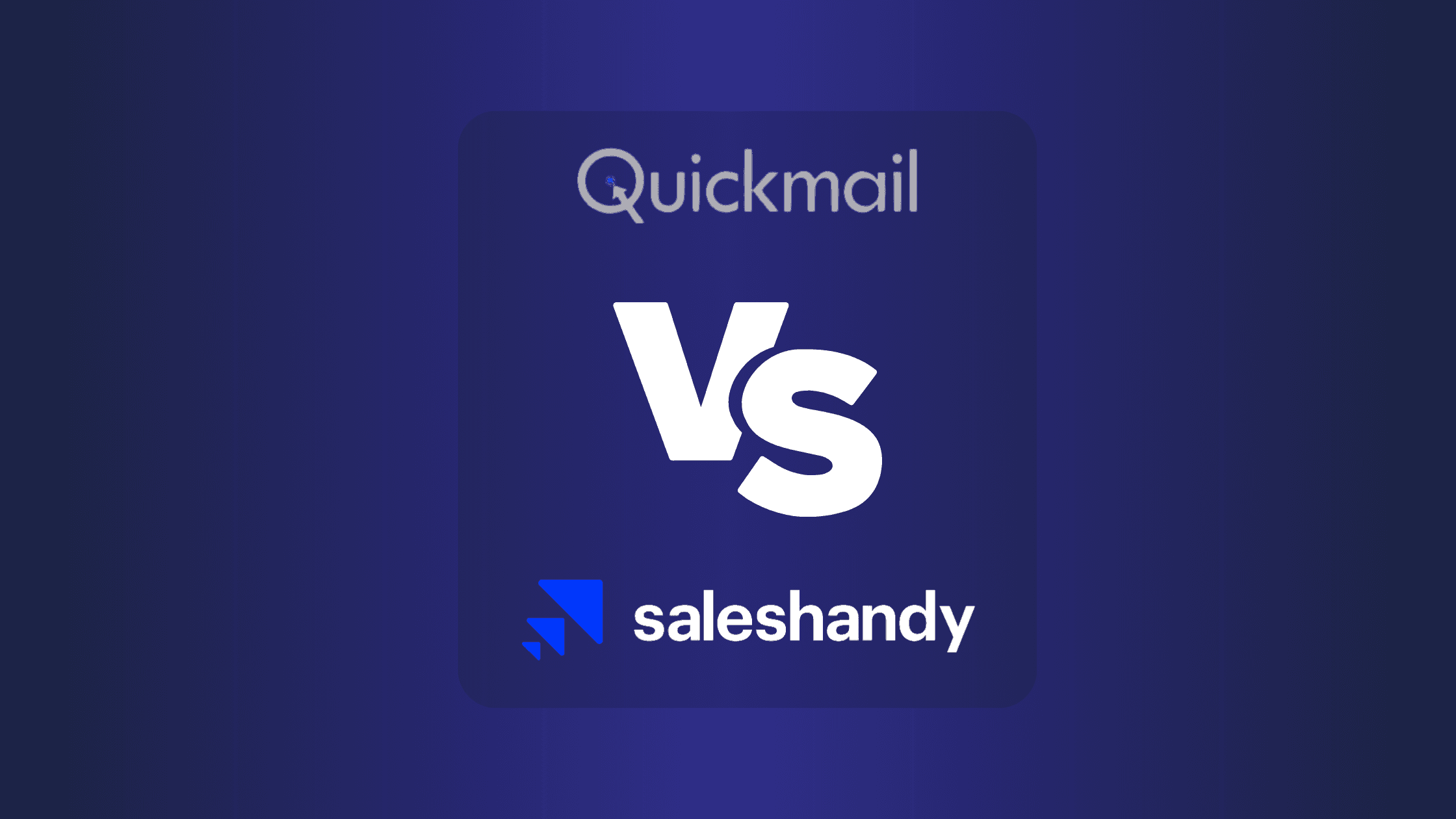 Quickmail

VS

saleshandy